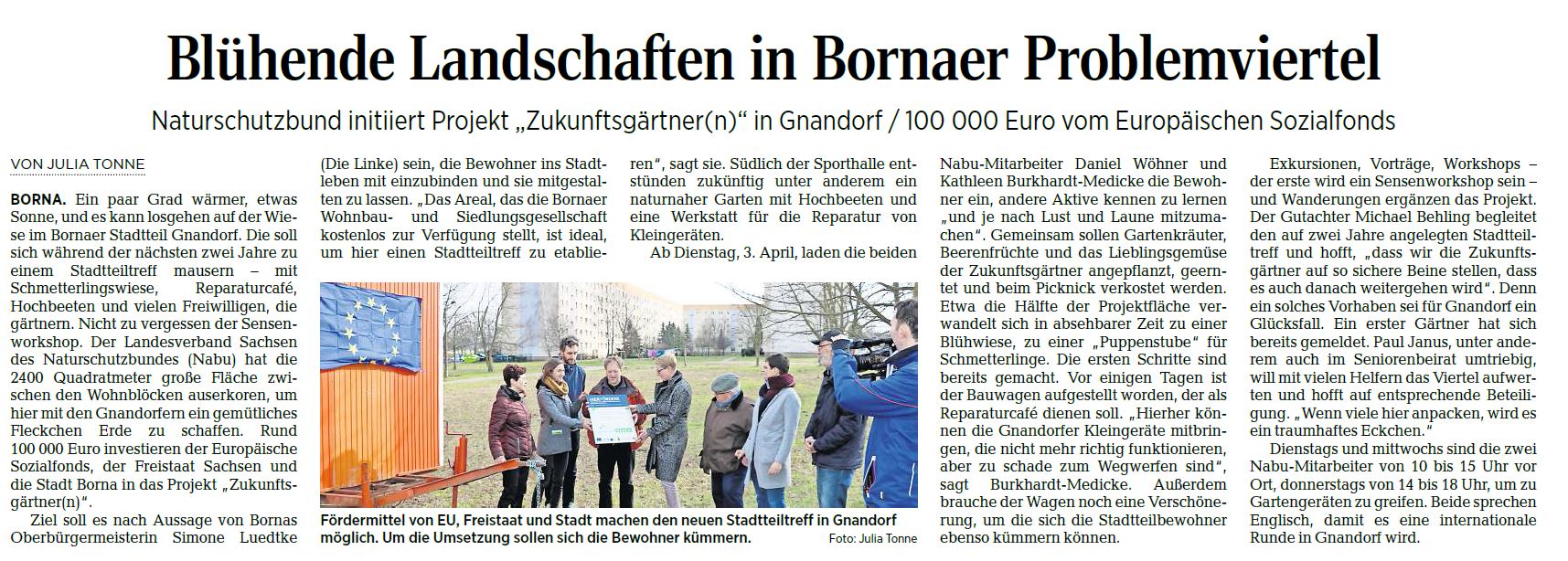 Blühende Landschaften in Bornaer Problemviertel

Naturschutzbund initiiert Projekt „Zukunftsgärtner(n)“ in Gnandorf / 100 000 Euro vom Europäischen Sozialfonds

VON JULIA TONNE

BORNA. Ein paar Grad wärmer, etwas Sonne, und es kann losgehen auf der Wiese im Bornaer Stadtteil Gnandorf. Die soll sich während der nächsten zwei Jahre zu einem Stadtteiltreff mausern – mit Schmetterlingswiese, Reparaturcafé, Hochbeeten und vielen Freiwilligen, die gärtnern. Nicht zu vergessen der Sensenworkshop. Der Landesverband Sachsen des Naturschutzbundes (Nabu) hat die 2400 Quadratmeter große Fläche zwischen den Wohnblöcken auserkoren, um hier mit den Gnandorfern ein gemütliches Fleckchen Erde zu schaffen. Rund 100 000 Euro investieren der Europäische Sozialfonds, der Freistaat Sachsen und die Stadt Borna in das Projekt „Zukunftsgärtner(n)“.

Ziel soll es nach Aussage von Bornas Oberbürgermeisterin Simone Luedtke (Die Linke) sein, die Bewohner ins Stadtleben mit einzubinden und sie mitgestalten zu lassen. „Das Areal, das die Bornaer Wohnbau- und Siedlungsgesellschaft kostenlos zur Verfügung stellt, ist ideal, um hier einen Stadtteiltreff zu etablieren“, sagt sie. Südlich der Sporthalle entstünden zukünftig unter anderem ein naturnaher Garten mit Hochbeeten und eine Werkstatt für die Reparatur von Kleingeräten.

Ab Dienstag, 3. April, laden die beiden Nabu-Mitarbeiter Daniel Wöhner und Kathleen Burkhardt-Medicke die Bewohner ein, andere Aktive kennen zu lernen „und je nach Lust und Laune mitzumachen“. Gemeinsam sollen Gartenkräuter, Beerenfrüchte und das Lieblingsgemüse der Zukunftsgärtner angepflanzt, geerntet und beim Picknick verkostet werden. Etwa die Hälfte der Projektfläche verwandelt sich in absehbarer Zeit zu einer Blühwiese, zu einer „Puppenstube“ für Schmetterlinge. Die ersten Schritte sind bereits gemacht. Vor einigen Tagen ist der Bauwagen aufgestellt worden, der als Reparaturcafé dienen soll. „Hierher können die Gnandorfer Kleingeräte mitbringen, die nicht mehr richtig funktionieren, aber zu schade zum Wegwerfen sind“, sagt Burkhardt-Medicke. Außerdem brauche der Wagen noch eine Verschönerung, um die sich die Stadtteilbewohner ebenso kümmern können.

Exkursionen, Vorträge, Workshops – der erste wird ein Sensenworkshop sein – und Wanderungen ergänzen das Projekt. Der Gutachter Michael Behling begleitet den auf zwei Jahre angelegten Stadtteiltreff und hofft, „dass wir die Zukunftsgärtner auf so sichere Beine stellen, dass es auch danach weitergehen wird“. Denn ein solches Vorhaben sei für Gnandorf ein Glücksfall. Ein erster Gärtner hat sich bereits gemeldet. Paul Janus, unter anderem auch im Seniorenbeirat umtriebig, will mit vielen Helfern das Viertel aufwerten und hofft auf entsprechende Beteiligung. „Wenn viele hier anpacken, wird es ein traumhaftes Eckchen.“

Dienstags und mittwochs sind die zwei Nabu-Mitarbeiter von 10 bis 15 Uhr vor Ort, donnerstags von 14 bis 18 Uhr, um zu Gartengeräten zu greifen. Beide sprechen Englisch, damit es eine internationale Runde in Gnandorf wird.

Fördermittel von EU, Freistaat und Stadt machen den neuen Stadtteiltreff in Gnandorf möglich. Um die Umsetzung sollen sich die Bewohner kümmern. Foto: Julia Tonne